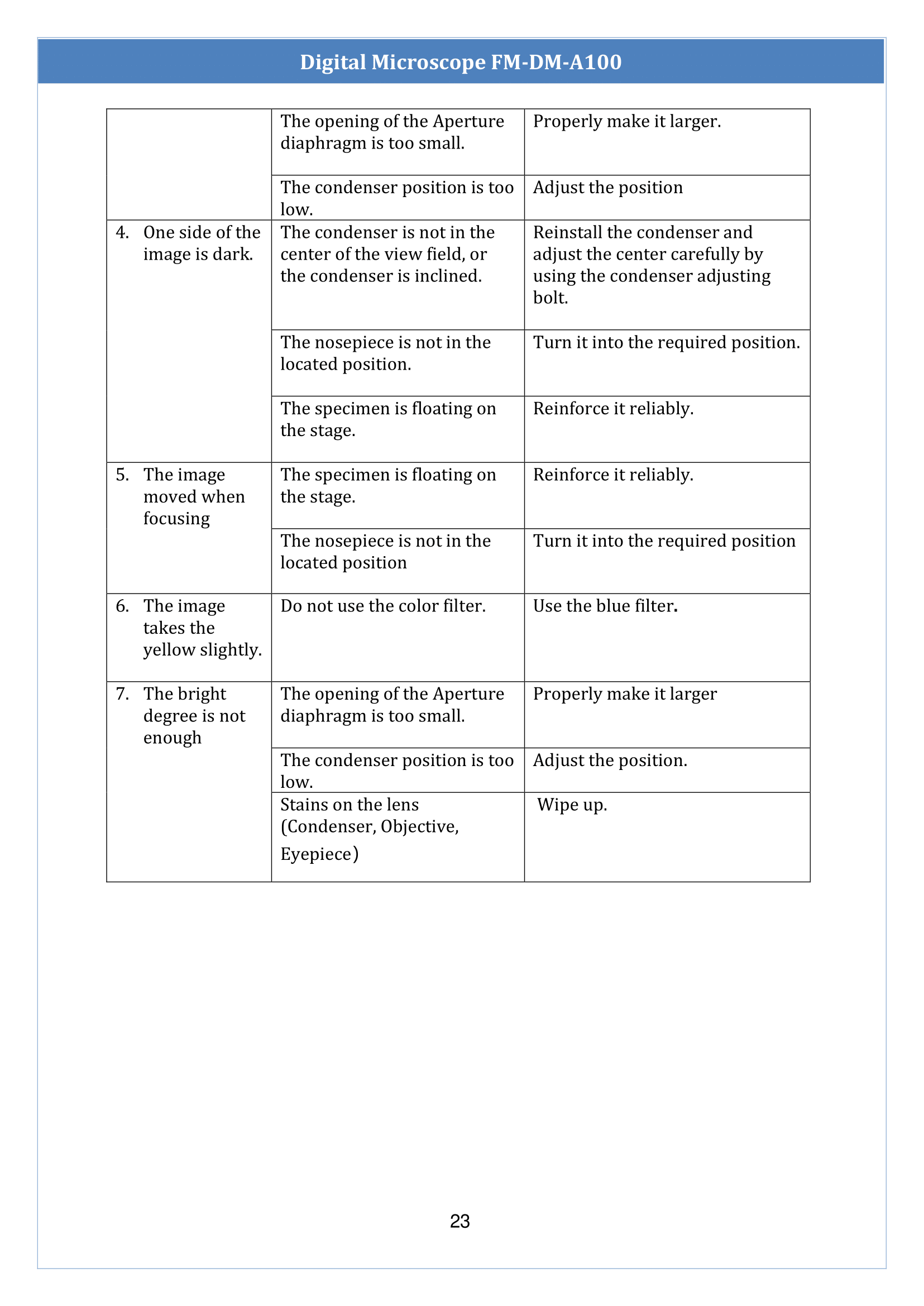 Digital Microscope FM-DM-A100

| | | |
|---|---|---|
| | The opening of the Aperture diaphragm is too small. | Properly make it larger. |
| | The condenser position is too low. | Adjust the position |
| 4. One side of the image is dark. | The condenser is not in the center of the view field, or the condenser is inclined. | Reinstall the condenser and adjust the center carefully by using the condenser adjusting bolt. |
| | The nosepiece is not in the located position. | Turn it into the required position. |
| | The specimen is floating on the stage. | Reinforce it reliably. |
| 5. The image moved when focusing | The specimen is floating on the stage. | Reinforce it reliably. |
| | The nosepiece is not in the located position | Turn it into the required position |
| 6. The image takes the yellow slightly. | Do not use the color filter. | Use the blue filter. |
| 7. The bright degree is not enough | The opening of the Aperture diaphragm is too small. | Properly make it larger |
| | The condenser position is too low. | Adjust the position. |
| | Stains on the lens (Condenser, Objective, Eyepiece) | Wipe up. |

23